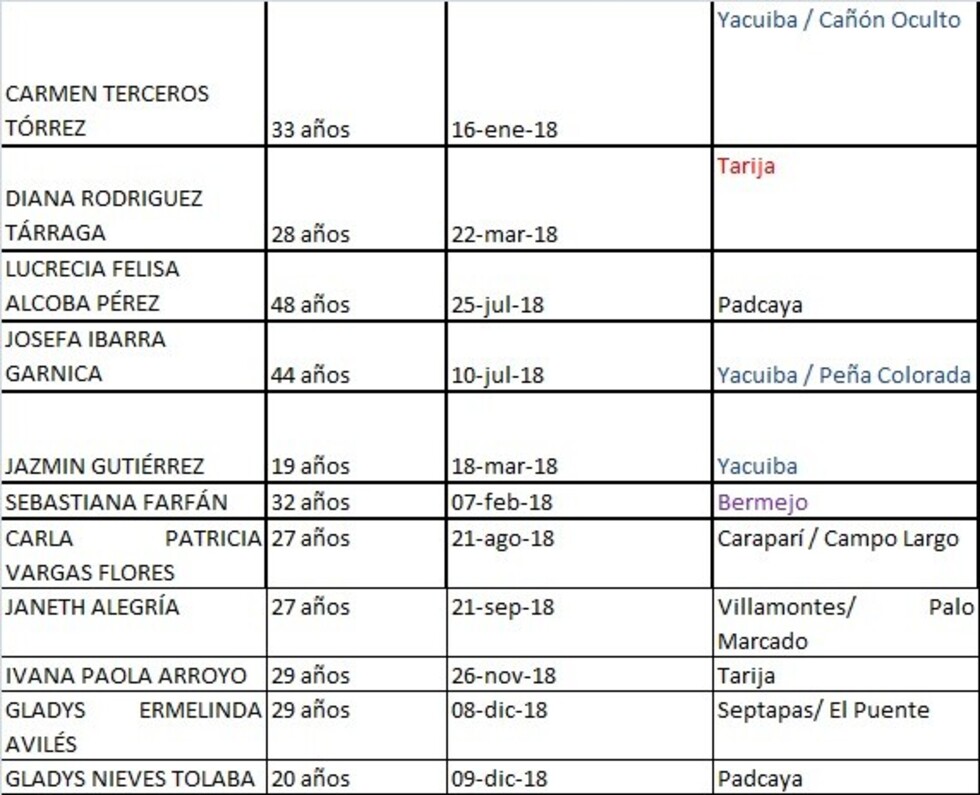 | | | | |
|---|---|---|---|
| CARMEN TERCEROS TÓRREZ | 33 años | 16-ene-18 | Yacuiba / Cañón Oculto |
| DIANA RODRIGUEZ TÁRRAGA | 28 años | 22-mar-18 | Tarija |
| LUCRECIA FELISA ALCOBA PÉREZ | 48 años | 25-jul-18 | Padcaya |
| JOSEFA IBARRA GARNICA | 44 años | 10-jul-18 | Yacuiba / Peña Colorada |
| JAZMIN GUTIÉRREZ | 19 años | 18-mar-18 | Yacuiba |
| SEBASTIANA FARFÁN | 32 años | 07-feb-18 | Bermejo |
| CARLA PATRICIA VARGAS FLORES | 27 años | 21-ago-18 | Caraparí / Campo Largo |
| JANETH ALEGRÍA | 27 años | 21-sep-18 | Villamontes/ Palo Marcado |
| IVANA PAOLA ARROYO | 29 años | 26-nov-18 | Tarija |
| GLADYS ERMELINDA AVILÉS | 29 años | 08-dic-18 | Septapas/ El Puente |
| GLADYS NIEVES TOLABA | 20 años | 09-dic-18 | Padcaya |